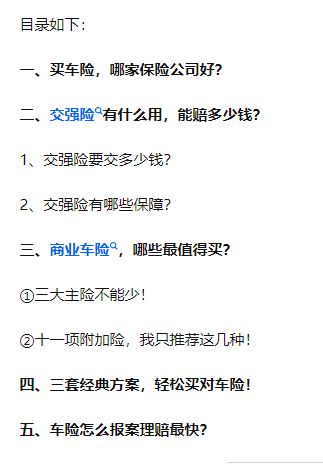 目录如下：

一、买车险，哪家保险公司好？

二、交强险有什么用，能赔多少钱？

1、交强险要交多少钱？

2、交强险有哪些保障？

三、商业车险，哪些最值得买？

①三大主险不能少！

②十一项附加险，我只推荐这几种！

四、三套经典方案，轻松买对车险！

五、车险怎么报案理赔最快？